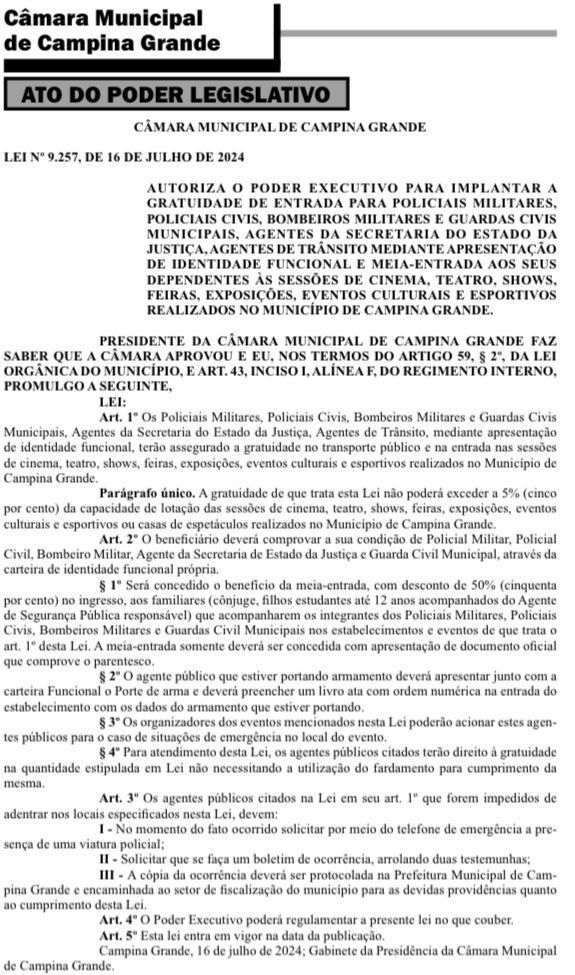 Câmara Municipal de Campina Grande

ATO DO PODER LEGISLATIVO

CÂMARA MUNICIPAL DE CAMPINA GRANDE

LEI Nº 9.257, DE 16 DE JULHO DE 2024

AUTORIZA O PODER EXECUTIVO PARA IMPLANTAR A GRATUIDADE DE ENTRADA PARA POLICIAIS MILITARES, POLICIAIS CIVIS, BOMBEIROS MILITARES E GUARDAS CIVIS MUNICIPAIS, AGENTES DA SECRETARIA DO ESTADO DA JUSTIÇA, AGENTES DE TRÂNSITO MEDIANTE APRESENTAÇÃO DE IDENTIDADE FUNCIONAL E MEIA-ENTRADA AOS SEUS DEPENDENTES ÀS SESSÕES DE CINEMA, TEATRO, SHOWS, FEIRAS, EXPOSIÇÕES, EVENTOS CULTURAIS E ESPORTIVOS REALIZADOS NO MUNICÍPIO DE CAMPINA GRANDE.

PRESIDENTE DA CÂMARA MUNICIPAL DE CAMPINA GRANDE FAZ SABER QUE A CÂMARA APROVOU E EU, NOS TERMOS DO ARTIGO 59, § 2º, DA LEI ORGÂNICA DO MUNICÍPIO, E ART. 43, INCISO I, ALÍNEA F, DO REGIMENTO INTERNO, PROMULGO A SEGUINTE,

LEI:

Art. 1º Os Policiais Militares, Policiais Civis, Bombeiros Militares e Guardas Civis Municipais, Agentes da Secretaria do Estado da Justiça, Agentes de Trânsito, mediante apresentação de identidade funcional, terão assegurado a gratuidade no transporte público e na entrada nas sessões de cinema, teatro, shows, feiras, exposições, eventos culturais e esportivos realizados no Município de Campina Grande.

Parágrafo único. A gratuidade de que trata esta Lei não poderá exceder a 5% (cinco por cento) da capacidade de lotação das sessões de cinema, teatro, shows, feiras, exposições, eventos culturais e esportivos ou casas de espetáculos realizados no Município de Campina Grande.

Art. 2º O beneficiário deverá comprovar a sua condição de Policial Militar, Policial Civil, Bombeiro Militar, Agente da Secretaria de Estado da Justiça e Guarda Civil Municipal, através da carteira de identidade funcional própria.

§ 1º Será concedido o benefício da meia-entrada, com desconto de 50% (cinquenta por cento) no ingresso, aos familiares (cônjuge, filhos estudantes até 12 anos acompanhados do Agente de Segurança Pública responsável) que acompanharem os integrantes dos Policiais Militares, Policiais Civis, Bombeiros Militares e Guardas Civil Municipais nos estabelecimentos e eventos de que trata o art. 1º desta Lei. A meia-entrada somente deverá ser concedida com apresentação de documento oficial que comprove o parentesco.

§ 2º O agente público que estiver portando armamento deverá apresentar junto com a carteira Funcional o Porte de arma e deverá preencher um livro ata com ordem numérica na entrada do estabelecimento com os dados do armamento que estiver portando.

§ 3º Os organizadores dos eventos mencionados nesta Lei poderão acionar estes agentes públicos para o caso de situações de emergência no local do evento.

§ 4º Para atendimento desta Lei, os agentes públicos citados terão direito à gratuidade na quantidade estipulada em Lei não necessitando a utilização do fardamento para cumprimento da mesma.

Art. 3º Os agentes públicos citados na Lei em seu art. 1º que forem impedidos de adentrar nos locais especificados nesta Lei, devem:

I - No momento do fato ocorrido solicitar por meio do telefone de emergência a presença de uma viatura policial;

II - Solicitar que se faça um boletim de ocorrência, arrolando duas testemunhas;

III - A cópia da ocorrência deverá ser protocolada na Prefeitura Municipal de Campina Grande e encaminhada ao setor de fiscalização do município para as devidas providências quanto ao cumprimento desta Lei.

Art. 4º O Poder Executivo poderá regulamentar a presente lei no que couber.

Art. 5º Esta lei entra em vigor na data da publicação.

Campina Grande, 16 de julho de 2024; Gabinete da Presidência da Câmara Municipal de Campina Grande.